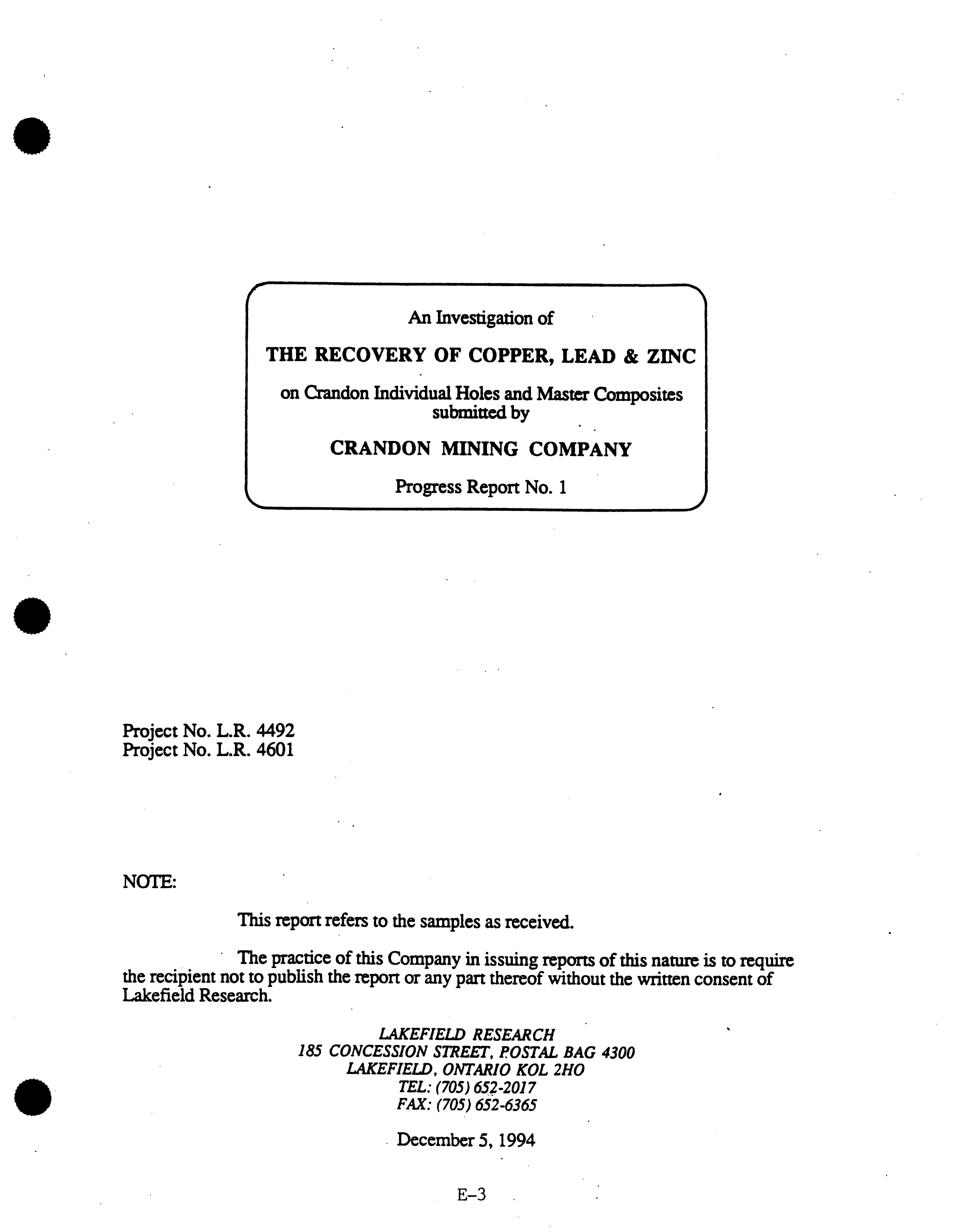 An Investigation of

THE RECOVERY OF COPPER, LEAD & ZINC

on Crandon Individual Holes and Master Composites submitted by

CRANDON MINING COMPANY

Progress Report No. 1

Project No. L.R. 4492
Project No. L.R. 4601

NOTE:

This report refers to the samples as received.

The practice of this Company in issuing reports of this nature is to require the recipient not to publish the report or any part thereof without the written consent of Lakefield Research.

LAKEFIELD RESEARCH
185 CONCESSION STREET, POSTAL BAG 4300
LAKEFIELD, ONTARIO KOL 2HO
TEL: (705) 652-2017
FAX: (705) 652-6365

December 5, 1994

E–3